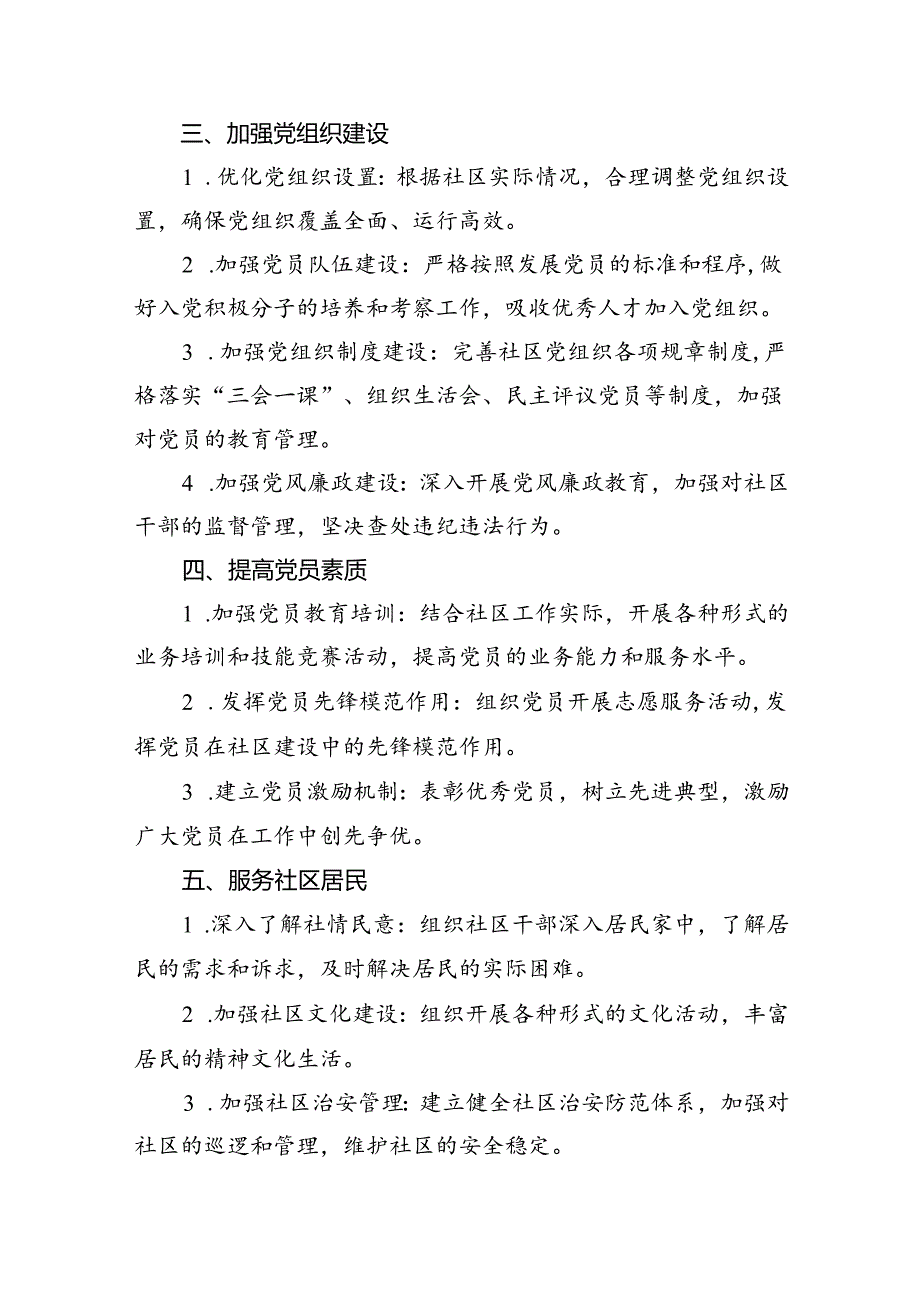 三、加强党组织建设

1．优化党组织设置：根据社区实际情况，合理调整党组织设置，确保党组织覆盖全面、运行高效。

2．加强党员队伍建设：严格按照发展党员的标准和程序，做好入党积极分子的培养和考察工作，吸收优秀人才加入党组织。

3．加强党组织制度建设：完善社区党组织各项规章制度，严格落实“三会一课”、组织生活会、民主评议党员等制度，加强对党员的教育管理。

4．加强党风廉政建设：深入开展党风廉政教育，加强对社区干部的监督管理，坚决查处违纪违法行为。

四、提高党员素质

1．加强党员教育培训：结合社区工作实际，开展各种形式的业务培训和技能竞赛活动，提高党员的业务能力和服务水平。

2．发挥党员先锋模范作用：组织党员开展志愿服务活动，发挥党员在社区建设中的先锋模范作用。

3．建立党员激励机制：表彰优秀党员，树立先进典型，激励广大党员在工作中创先争优。

五、服务社区居民

1．深入了解社情民意：组织社区干部深入居民家中，了解居民的需求和诉求，及时解决居民的实际困难。

2．加强社区文化建设：组织开展各种形式的文化活动，丰富居民的精神文化生活。

3．加强社区治安管理：建立健全社区治安防范体系，加强对社区的巡逻和管理，维护社区的安全稳定。